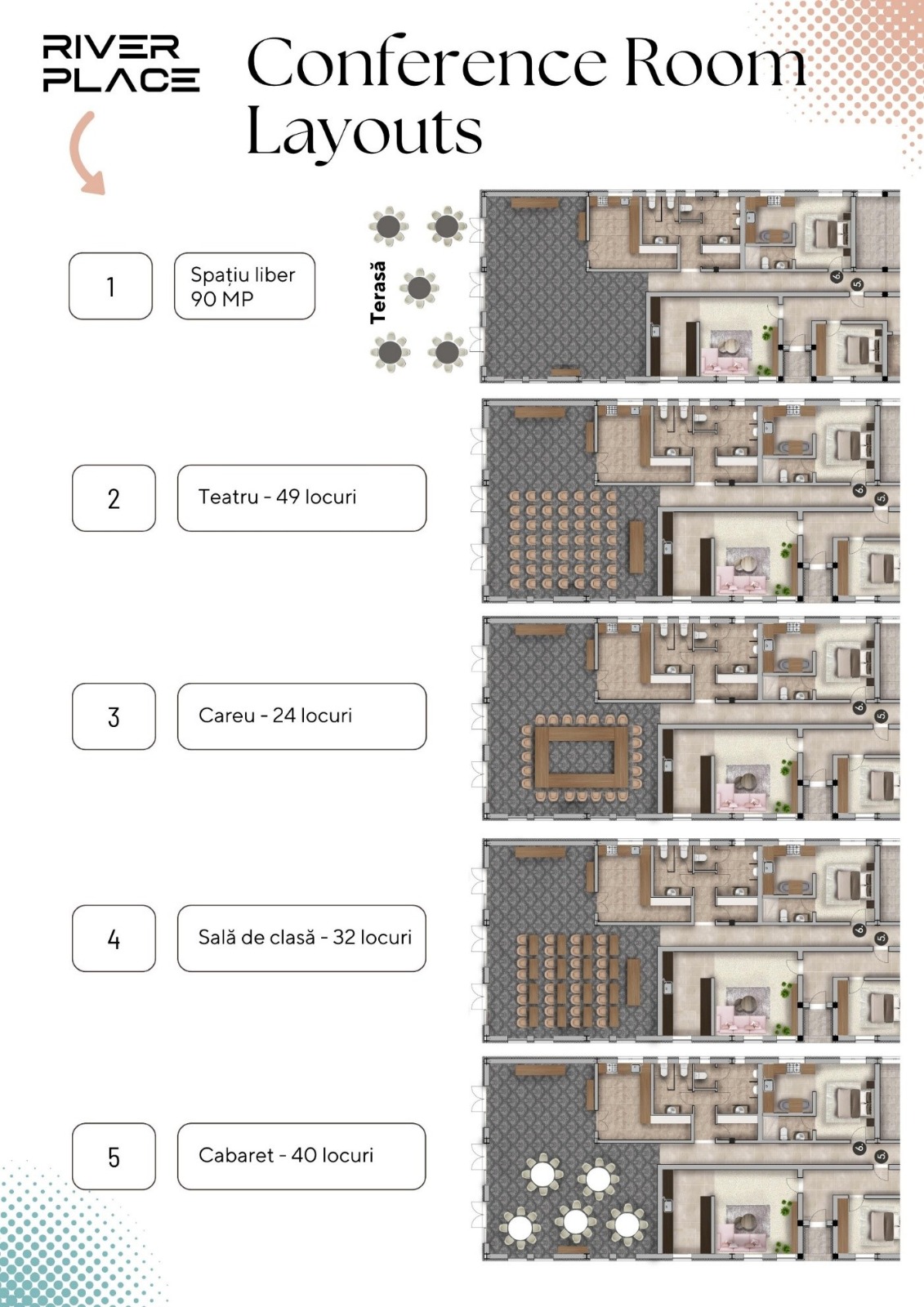 RIVER PLACE

Conference Room Layouts

1

Spațiu liber 90 MP

Terasă

6

5

2

Teatru - 49 locuri

6

5

3

Careu - 24 locuri

6

5

4

Sală de clasă - 32 locuri

6

5

5

Cabaret - 40 locuri

6

5